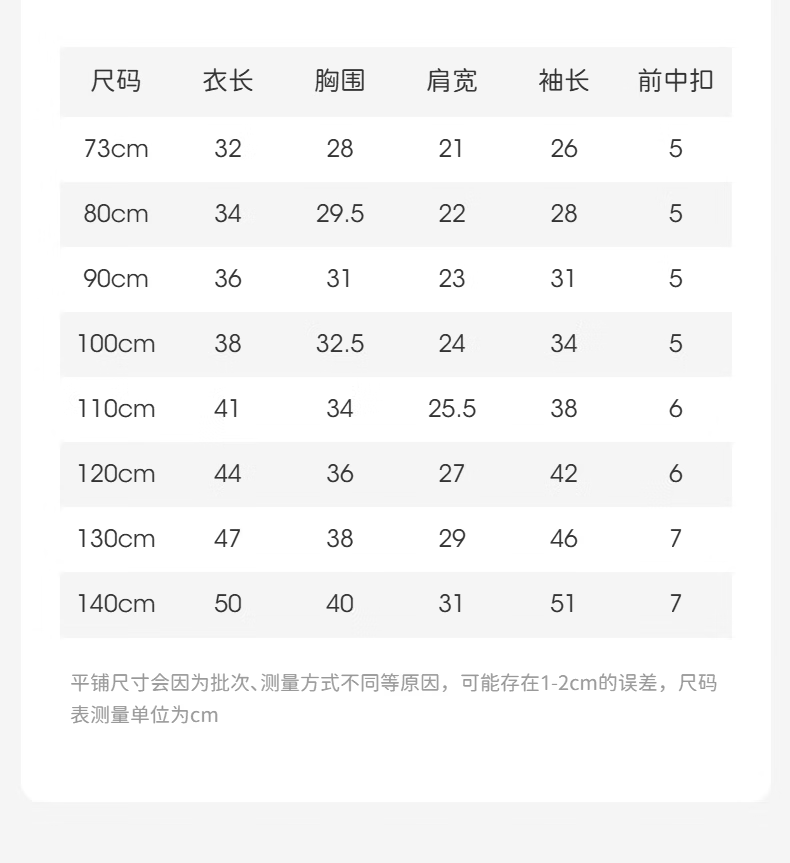 | 尺码 | 衣长 | 胸围 | 肩宽 | 袖长 | 前中扣 |
|---|---|---|---|---|---|
| 73cm | 32 | 28 | 21 | 26 | 5 |
| 80cm | 34 | 29.5 | 22 | 28 | 5 |
| 90cm | 36 | 31 | 23 | 31 | 5 |
| 100cm | 38 | 32.5 | 24 | 34 | 5 |
| 110cm | 41 | 34 | 25.5 | 38 | 6 |
| 120cm | 44 | 36 | 27 | 42 | 6 |
| 130cm | 47 | 38 | 29 | 46 | 7 |
| 140cm | 50 | 40 | 31 | 51 | 7 |

平铺尺寸会因为批次、测量方式不同等原因，可能存在1-2cm的误差，尺码表测量单位为cm